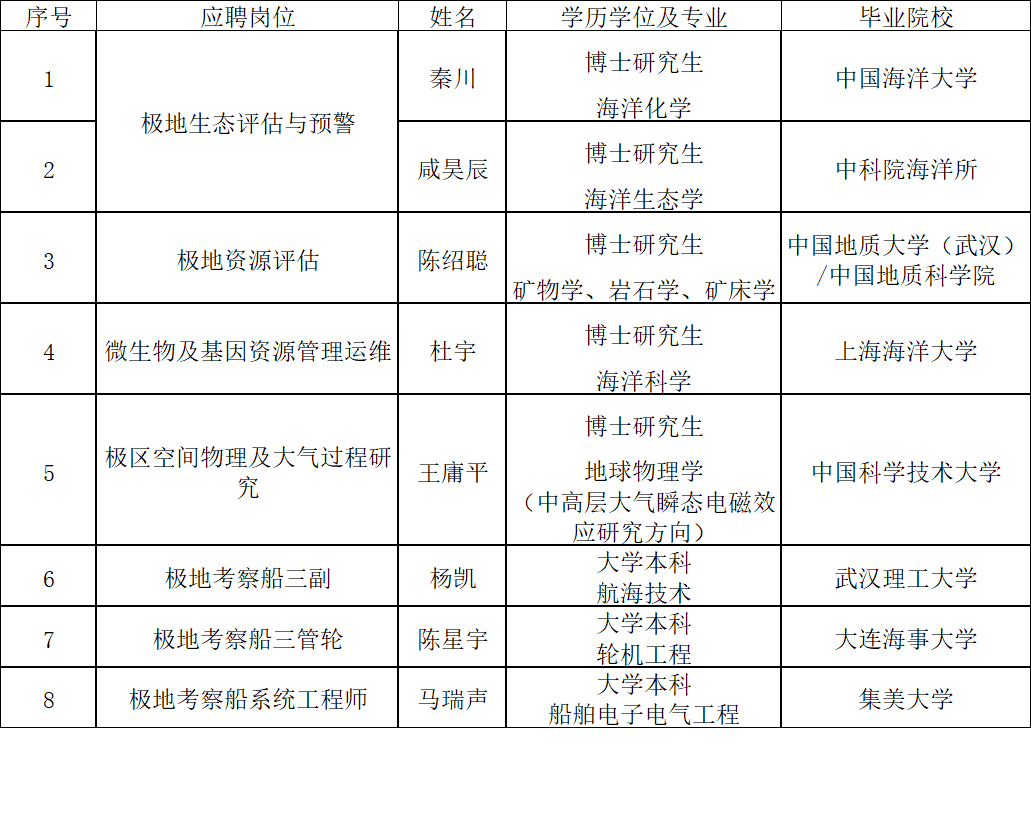 | 序号 | 应聘岗位 | 姓名 | 学历学位及专业 | 毕业院校 |
|---|---|---|---|---|
| 1 | 极地生态评估与预警 | 秦川 | 博士研究生 海洋化学 | 中国海洋大学 |
| 2 | 极地生态评估与预警 | 咸昊辰 | 博士研究生 海洋生态学 | 中科院海洋所 |
| 3 | 极地资源评估 | 陈绍聪 | 博士研究生 矿物学、岩石学、矿床学 | 中国地质大学（武汉）/中国地质科学院 |
| 4 | 微生物及基因资源管理运维 | 杜宇 | 博士研究生 海洋科学 | 上海海洋大学 |
| 5 | 极区空间物理及大气过程研究 | 王庸平 | 博士研究生 地球物理学（中高层大气瞬态电磁效应研究方向） | 中国科学技术大学 |
| 6 | 极地考察船三副 | 杨凯 | 大学本科 航海技术 | 武汉理工大学 |
| 7 | 极地考察船三管轮 | 陈星宇 | 大学本科 轮机工程 | 大连海事大学 |
| 8 | 极地考察船系统工程师 | 马瑞声 | 大学本科 船舶电子电气工程 | 集美大学 |